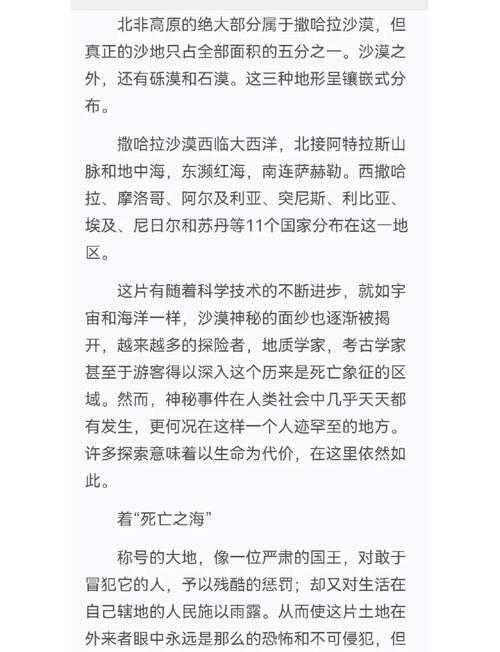 北非高原的绝大部分属于撒哈拉沙漠，但真正的沙地只占全部面积的五分之一。沙漠之外，还有砾漠和石漠。这三种地形呈镶嵌式分布。

撒哈拉沙漠西临大西洋，北接阿特拉斯山脉和地中海，东濒红海，南连萨赫勒。西撒哈拉、摩洛哥、阿尔及利亚、突尼斯、利比亚、埃及、尼日尔和苏丹等11个国家分布在这一地区。

这片有随着科学技术的不断进步，就如宇宙和海洋一样，沙漠神秘的面纱也逐渐被揭开，越来越多的探险者，地质学家，考古学家甚至于游客得以深入这个历来是死亡象征的区域。然而，神秘事件在人类社会中几乎天天都有发生，更何况在这样一个人迹罕至的地方。许多探索意味着以生命为代价，在这里依然如此。

着“死亡之海”

称号的大地，像一位严肃的国王，对敢于冒犯它的人，予以残酷的惩罚；却又对生活在自己辖地的人民施以雨露。从而使这片土地在外来者眼中永远是那么的恐怖和不可侵犯，但